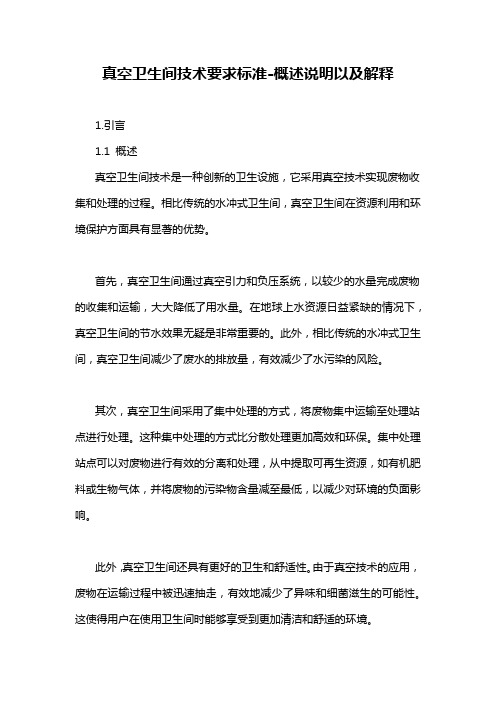 真空卫生间技术要求标准-概述说明以及解释

1.引言

1.1 概述

真空卫生间技术是一种创新的卫生设施，它采用真空技术实现废物收集和处理的过程。相比传统的水冲式卫生间，真空卫生间在资源利用和环境保护方面具有显著的优势。

首先，真空卫生间通过真空引力和负压系统，以较少的水量完成废物的收集和运输，大大降低了用水量。在地球上水资源日益紧缺的情况下，真空卫生间的节水效果无疑是非常重要的。此外，相比传统的水冲式卫生间，真空卫生间减少了废水的排放量，有效减少了水污染的风险。

其次，真空卫生间采用了集中处理的方式，将废物集中运输至处理站点进行处理。这种集中处理的方式比分散处理更加高效和环保。集中处理站点可以对废物进行有效的分离和处理，从中提取可再生资源，如有机肥料或生物气体，并将废物的污染物含量减至最低，以减少对环境的负面影响。

此外，真空卫生间还具有更好的卫生和舒适性。由于真空技术的应用，废物在运输过程中被迅速抽走，有效地减少了异味和细菌滋生的可能性。这使得用户在使用卫生间时能够享受到更加清洁和舒适的环境。